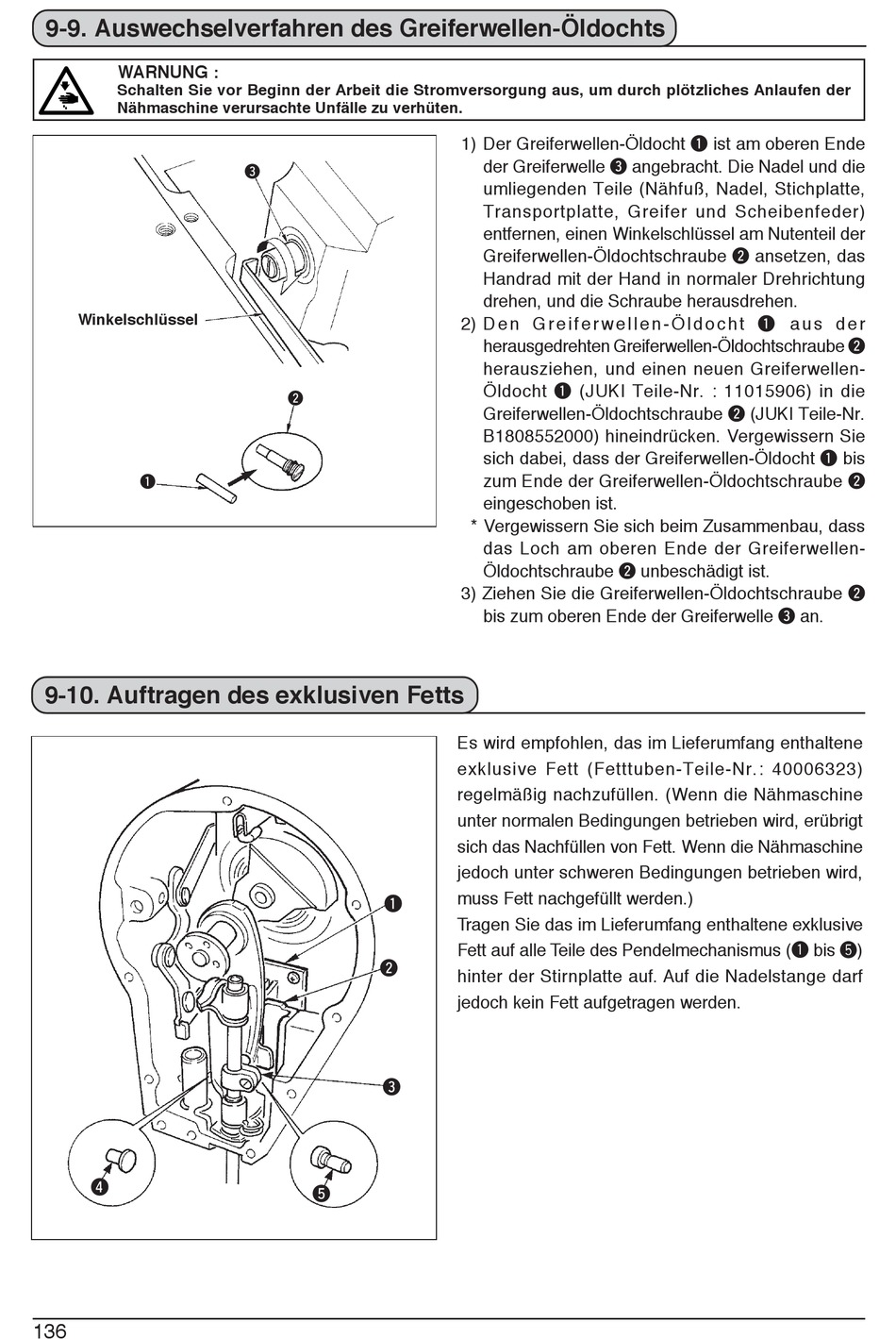 9-9. Auswechselverfahren des Greiferwellen-Öldochts

WARNUNG :
Schalten Sie vor Beginn der Arbeit die Stromversorgung aus, um durch plötzliches Anlaufen der Nähmaschine verursachte Unfälle zu verhüten.

❸

Winkelschlüssel

❷

❶

1) Der Greiferwellen-Öldocht ❶ ist am oberen Ende der Greiferwelle ❸ angebracht. Die Nadel und die umliegenden Teile (Nähfuß, Nadel, Stichplatte, Transportplatte, Greifer und Scheibenfeder) entfernen, einen Winkelschlüssel am Nutenteil der Greiferwellen-Öldochtschraube ❷ ansetzen, das Handrad mit der Hand in normaler Drehrichtung drehen, und die Schraube herausdrehen.
2) Den Greiferwellen-Öldocht ❶ aus der herausgedrehten Greiferwellen-Öldochtschraube ❷ herausziehen, und einen neuen Greiferwellen-Öldocht ❶ (JUKI Teile-Nr. : 11015906) in die Greiferwellen-Öldochtschraube ❷ (JUKI Teile-Nr. B1808552000) hineindrücken. Vergewissern Sie sich dabei, dass der Greiferwellen-Öldocht ❶ bis zum Ende der Greiferwellen-Öldochtschraube ❷ eingeschoben ist.
* Vergewissern Sie sich beim Zusammenbau, dass das Loch am oberen Ende der Greiferwellen-Öldochtschraube ❷ unbeschädigt ist.
3) Ziehen Sie die Greiferwellen-Öldochtschraube ❷ bis zum oberen Ende der Greiferwelle ❸ an.

9-10. Auftragen des exklusiven Fetts

❶
❷
❸
❹
❺

Es wird empfohlen, das im Lieferumfang enthaltene exklusive Fett (Fetttuben-Teile-Nr.: 40006323) regelmäßig nachzufüllen. (Wenn die Nähmaschine unter normalen Bedingungen betrieben wird, erübrigt sich das Nachfüllen von Fett. Wenn die Nähmaschine jedoch unter schweren Bedingungen betrieben wird, muss Fett nachgefüllt werden.)
Tragen Sie das im Lieferumfang enthaltene exklusive Fett auf alle Teile des Pendelmechanismus (❶ bis ❺) hinter der Stirnplatte auf. Auf die Nadelstange darf jedoch kein Fett aufgetragen werden.

136